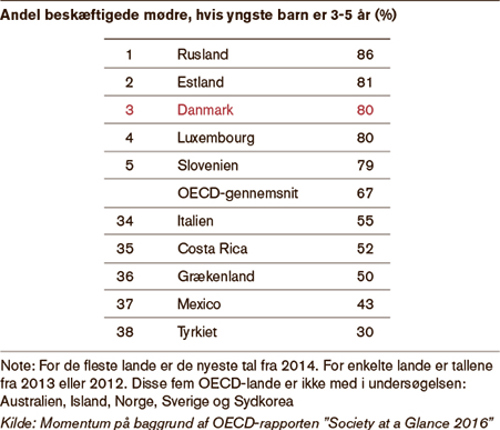 Andel beskæftigede mødre, hvis yngste barn er 3-5 år (%)

| | | |
|---|---|---|
| 1 | Rusland | 86 |
| 2 | Estland | 81 |
| 3 | Danmark | 80 |
| 4 | Luxembourg | 80 |
| 5 | Slovenien | 79 |
| | OECD-gennemsnit | 67 |
| 34 | Italien | 55 |
| 35 | Costa Rica | 52 |
| 36 | Grækenland | 50 |
| 37 | Mexico | 43 |
| 38 | Tyrkiet | 30 |

Note: For de fleste lande er de nyeste tal fra 2014. For enkelte lande er tallene fra 2013 eller 2012. Disse fem OECD-lande er ikke med i undersøgelsen: Australien, Island, Norge, Sverige og Sydkorea

Kilde: Momentum på baggrund af OECD-rapporten "Society at a Glance 2016"